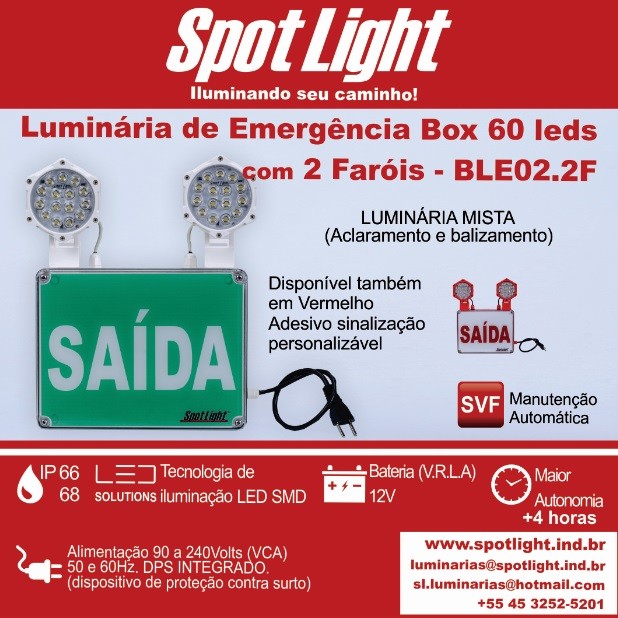 Spot Light
Iluminando seu caminho!

Luminária de Emergência Box 60 leds com 2 Faróis - BLE02.2F

LUMINÁRIA MISTA
(Aclaramento e balizamento)

SAÍDA

Spot Light

Disponível também em Vermelho
Adesivo sinalização personalizável

SAÍDA

SVF Manutenção Automática

IP 66 68

LED SOLUTIONS

Tecnologia de iluminação LED SMD

Bateria (V.R.L.A) 12V

Maior Autonomia +4 horas

Alimentação 90 a 240Volts (VCA) 50 e 60Hz. DPS INTEGRADO. (dispositivo de proteção contra surto)

www.spotlight.ind.br
luminarias@spotlight.ind.br
sl.luminarias@hotmail.com
+55 45 3252-5201